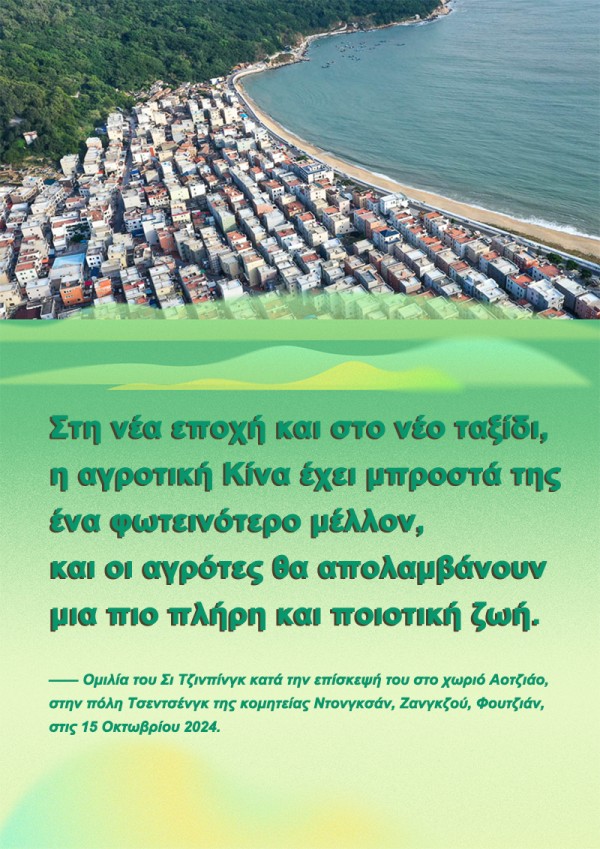 Στη νέα εποχή και στο νέο ταξίδι, η αγροτική Κίνα έχει μπροστά της ένα φωτεινότερο μέλλον, και οι αγρότες θα απολαμβάνουν μια πιο πλήρη και ποιοτική ζωή.

—— Ομιλία του Σι Τζινπίνγκ κατά την επίσκεψή του στο χωριό Αοτζιάο, στην πόλη Τσεντσένγκ της κομητείας Ντονγκσάν, Ζανγκζού, Φουτζιάν, στις 15 Οκτωβρίου 2024.